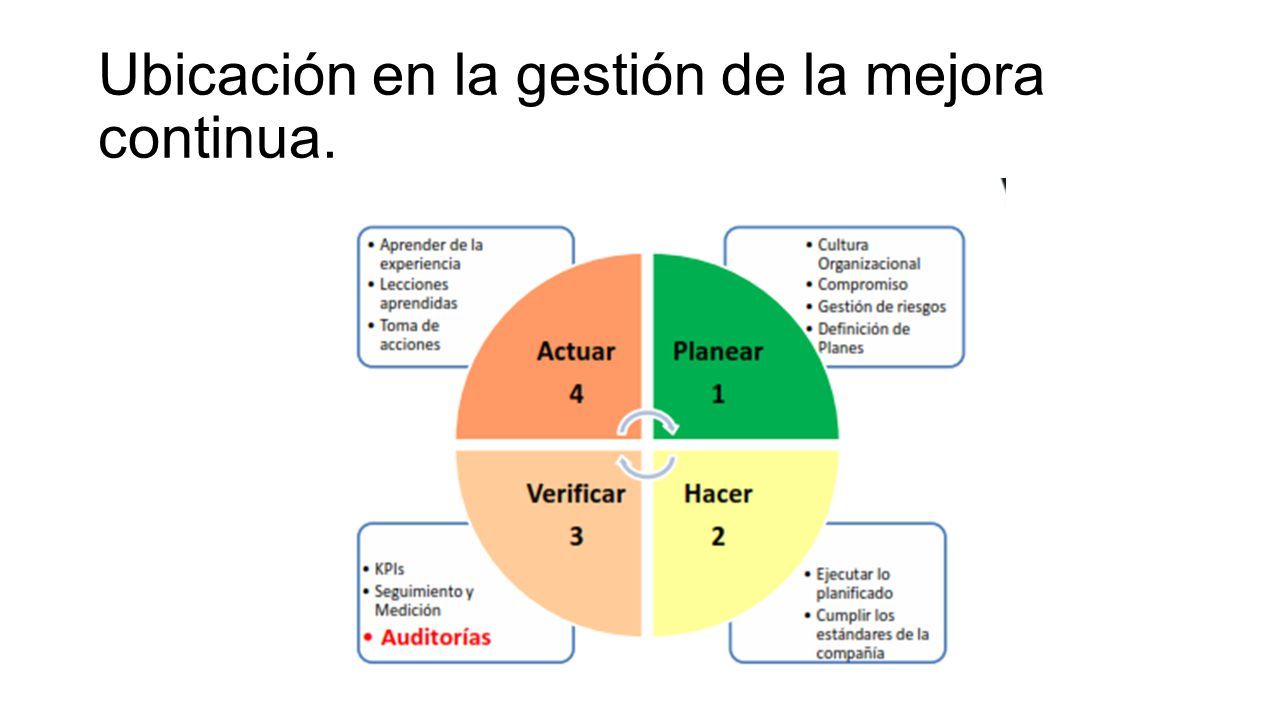 Ubicación en la gestión de la mejora continua.

• Aprender de la experiencia
• Lecciones aprendidas
• Toma de acciones

• Cultura Organizacional
• Compromiso
• Gestión de riesgos
• Definición de Planes

Actuar
4

Planear
1

Verificar
3

Hacer
2

• KPIs
• Seguimiento y Medición
• Auditorías

• Ejecutar lo planificado
• Cumplir los estándares de la compañía